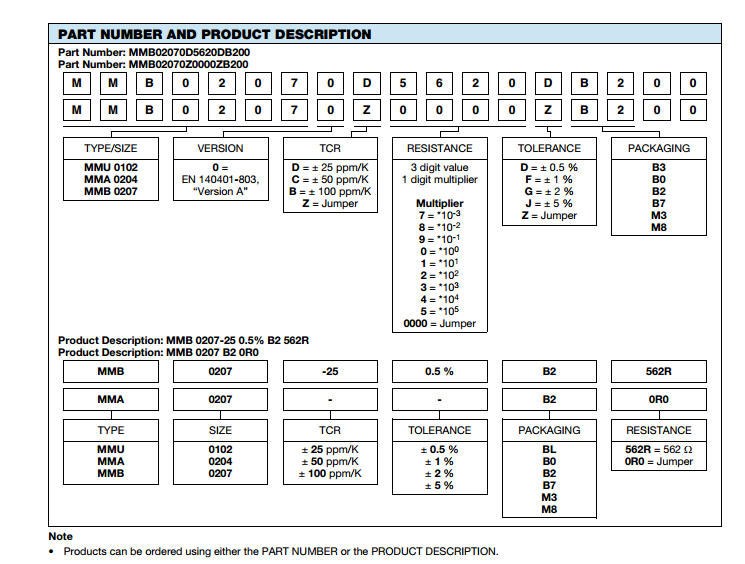 PART NUMBER AND PRODUCT DESCRIPTION

Part Number: MMB02070D5620DB200
Part Number: MMB02070Z0000ZB200

| M | M | B | 0 | 2 | 0 | 7 | 0 | D | 5 | 6 | 2 | 0 | D | B | 2 | 0 | 0 |
|---|---|---|---|---|---|---|---|---|---|---|---|---|---|---|---|---|---|
| M | M | B | 0 | 2 | 0 | 7 | 0 | Z | 0 | 0 | 0 | 0 | Z | B | 2 | 0 | 0 |

TYPE/SIZE
MMU 0102
MMA 0204
MMB 0207

VERSION
0 = EN 140401-803, "Version A"

TCR
D = ± 25 ppm/K
C = ± 50 ppm/K
B = ± 100 ppm/K
Z = Jumper

RESISTANCE
3 digit value
1 digit multiplier

Multiplier
7 = $*10^{-3}$
8 = $*10^{-2}$
9 = $*10^{-1}$
0 = $*10^{0}$
1 = $*10^{1}$
2 = $*10^{2}$
3 = $*10^{3}$
4 = $*10^{4}$
5 = $*10^{5}$
0000 = Jumper

TOLERANCE
D = ± 0.5 %
F = ± 1 %
G = ± 2 %
J = ± 5 %
Z = Jumper

PACKAGING
B3
B0
B2
B7
M3
M8

Product Description: MMB 0207-25 0.5% B2 562R
Product Description: MMB 0207 B2 0R0

| MMB | 0207 | -25 | 0.5 % | B2 | 562R |
|---|---|---|---|---|---|
| MMA | 0207 | - | - | B2 | 0R0 |

TYPE
MMU
MMA
MMB

SIZE
0102
0204
0207

TCR
± 25 ppm/K
± 50 ppm/K
± 100 ppm/K

TOLERANCE
± 0.5 %
± 1 %
± 2 %
± 5 %

PACKAGING
BL
B0
B2
B7
M3
M8

RESISTANCE
562R = 562 Ω
0R0 = Jumper

Note
• Products can be ordered using either the PART NUMBER or the PRODUCT DESCRIPTION.